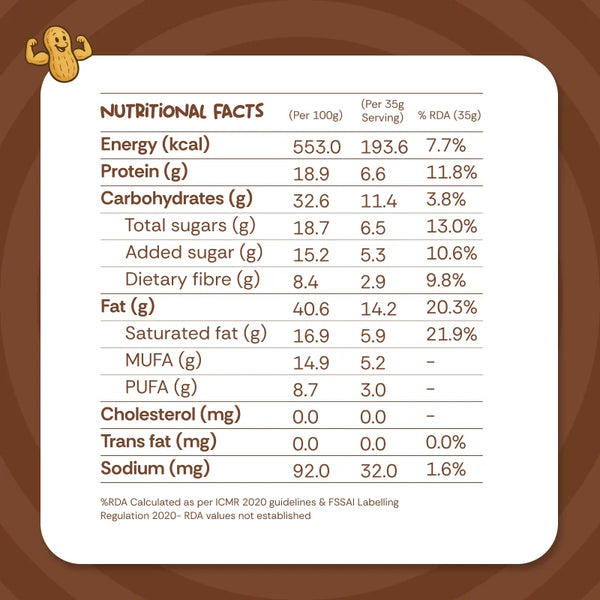 | NUTRITIONAL FACTS | (Per 100g) | (Per 35g Serving) | % RDA (35g) |
|---|---|---|---|
| Energy (kcal) | 553.0 | 193.6 | 7.7% |
| Protein (g) | 18.9 | 6.6 | 11.8% |
| Carbohydrates (g) | 32.6 | 11.4 | 3.8% |
| Total sugars (g) | 18.7 | 6.5 | 13.0% |
| Added sugar (g) | 15.2 | 5.3 | 10.6% |
| Dietary fibre (g) | 8.4 | 2.9 | 9.8% |
| Fat (g) | 40.6 | 14.2 | 20.3% |
| Saturated fat (g) | 16.9 | 5.9 | 21.9% |
| MUFA (g) | 14.9 | 5.2 | - |
| PUFA (g) | 8.7 | 3.0 | - |
| Cholesterol (mg) | 0.0 | 0.0 | - |
| Trans fat (mg) | 0.0 | 0.0 | 0.0% |
| Sodium (mg) | 92.0 | 32.0 | 1.6% |

%RDA Calculated as per ICMR 2020 guidelines & FSSAI Labelling Regulation 2020- RDA values not established